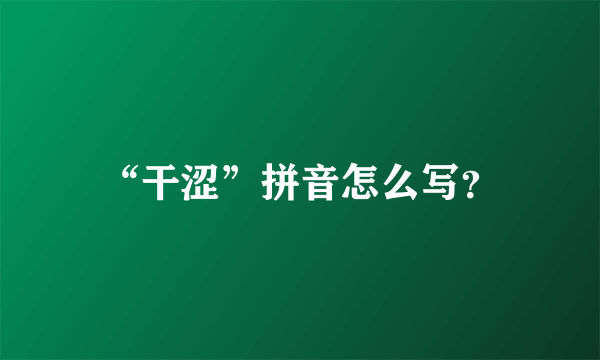 “干涩”拼音怎么写?